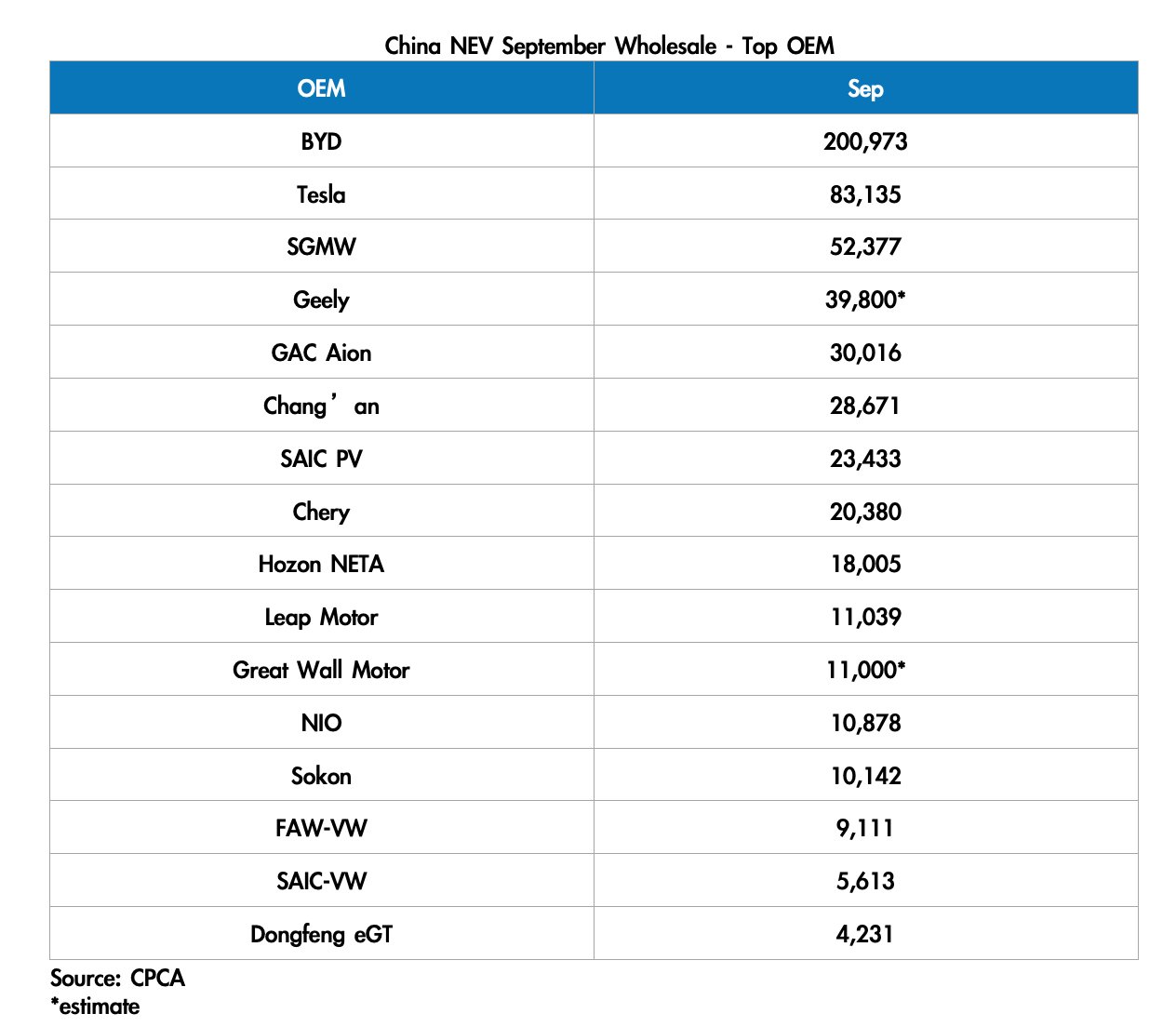 China NEV September Wholesale - Top OEM

| OEM | Sep |
|---|---|
| BYD | 200,973 |
| Tesla | 83,135 |
| SGMW | 52,377 |
| Geely | 39,800* |
| GAC Aion | 30,016 |
| Chang’an | 28,671 |
| SAIC PV | 23,433 |
| Chery | 20,380 |
| Hozon NETA | 18,005 |
| Leap Motor | 11,039 |
| Great Wall Motor | 11,000* |
| NIO | 10,878 |
| Sokon | 10,142 |
| FAW-VW | 9,111 |
| SAIC-VW | 5,613 |
| Dongfeng eGT | 4,231 |

Source: CPCA
*estimate